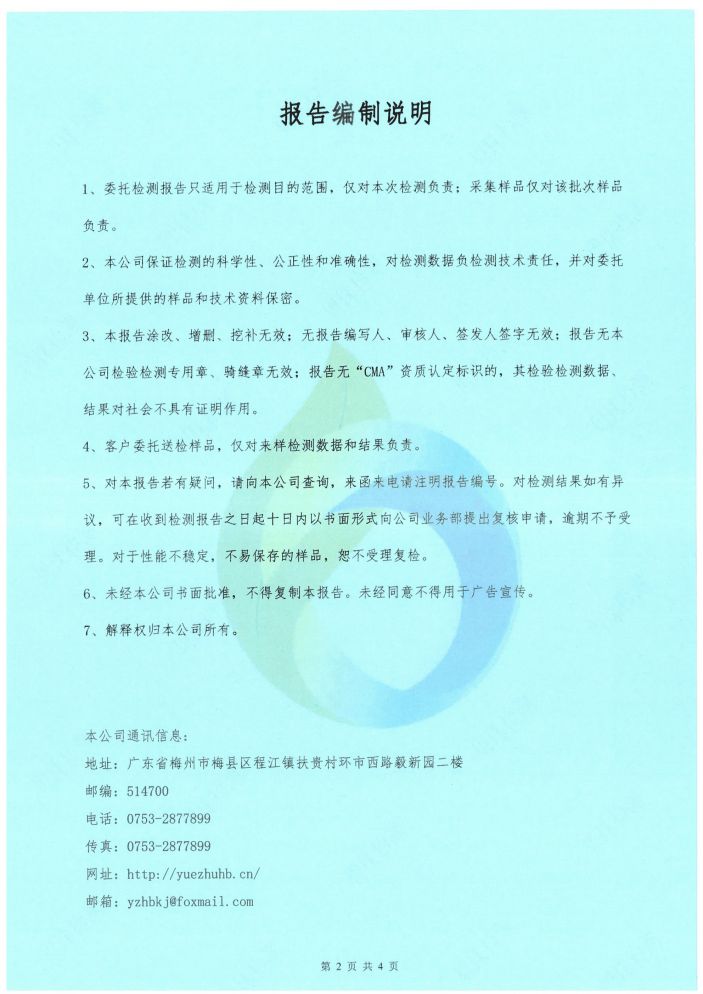 报告编制说明

1、委托检测报告只适用于检测目的范围，仅对本次检测负责；采集样品仅对该批次样品负责。

2、本公司保证检测的科学性、公正性和准确性，对检测数据负检测技术责任，并对委托单位所提供的样品和技术资料保密。

3、本报告涂改、增删、挖补无效；无报告编写人、审核人、签发人签字无效；报告无本公司检验检测专用章、骑缝章无效；报告无“CMA”资质认定标识的，其检验检测数据、结果对社会不具有证明作用。

4、客户委托送检样品，仅对来样检测数据和结果负责。

5、对本报告若有疑问，请向本公司查询，来函来电请注明报告编号。对检测结果如有异议，可在收到检测报告之日起十日内以书面形式向公司业务部提出复核申请，逾期不予受理。对于性能不稳定，不易保存的样品，恕不受理复检。

6、未经本公司书面批准，不得复制本报告。未经同意不得用于广告宣传。

7、解释权归本公司所有。

本公司通讯信息：
地址：广东省梅州市梅县区程江镇扶贵村环市西路毅新园二楼
邮编：514700
电话：0753-2877899
传真：0753-2877899
网址：http://yuezhuhb.cn/
邮箱：yzhbkj@foxmail.com

第 2 页 共 4 页